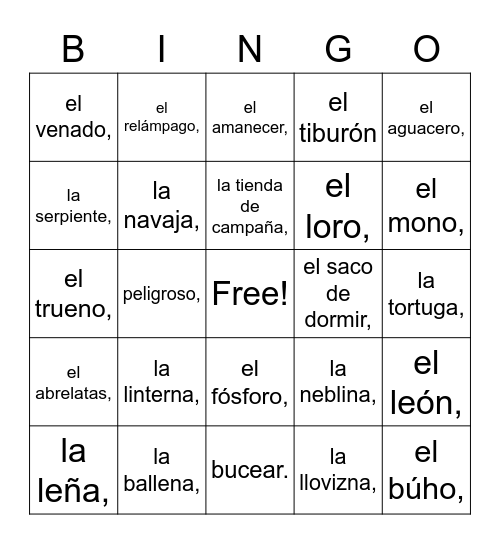 | B | I | N | G | O |
|---|---|---|---|---|
| el venado, | el relámpago, | el amanecer, | el tiburón | el aguacero, |
| la serpiente, | la navaja, | la tienda de campaña, | el loro, | el mono, |
| el trueno, | peligroso, | Free! | el saco de dormir, | la tortuga, |
| el abrelatas, | la linterna, | el fósforo, | la neblina, | el león, |
| la leña, | la ballena, | bucear. | la llovizna, | el búho, |